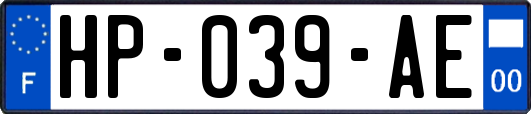 F
HP-039-AE
00